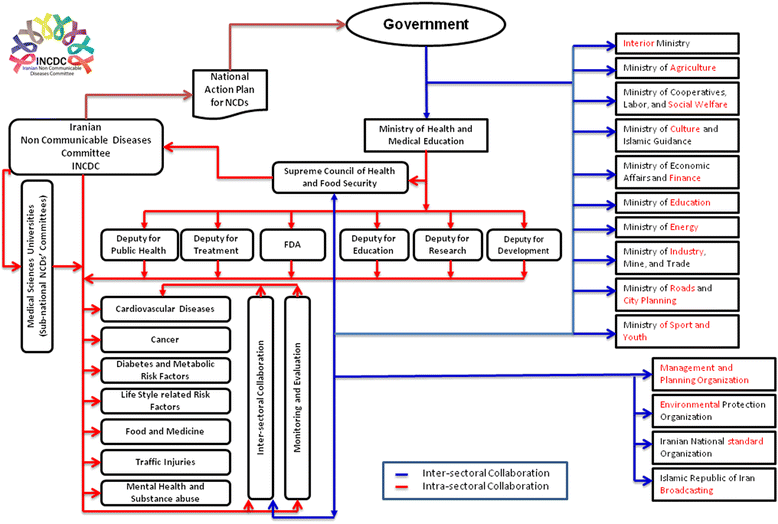 INCDC
Iranian Non Communicable Diseases Committee

Government

National Action Plan for NCDs

Iranian Non Communicable Diseases Committee INCDC

Ministry of Health and Medical Education

Supreme Council of Health and Food Security

Medical Sciences Universities (Sub-national NCDs' Committees)

Deputy for Public Health

Deputy for Treatment

FDA

Deputy for Education

Deputy for Research

Deputy for Development

Cardiovascular Diseases

Cancer

Diabetes and Metabolic Risk Factors

Life Style related Risk Factors

Food and Medicine

Traffic Injuries

Mental Health and Substance abuse

Inter-sectoral Collaboration

Monitoring and Evaluation

Interior Ministry

Ministry of Agriculture

Ministry of Cooperatives, Labor, and Social Welfare

Ministry of Culture and Islamic Guidance

Ministry of Economic Affairs and Finance

Ministry of Education

Ministry of Energy

Ministry of Industry, Mine, and Trade

Ministry of Roads and City Planning

Ministry of Sport and Youth

Management and Planning Organization

Environmental Protection Organization

Iranian National standard Organization

Islamic Republic of Iran Broadcasting

Inter-sectoral Collaboration
Intra-sectoral Collaboration